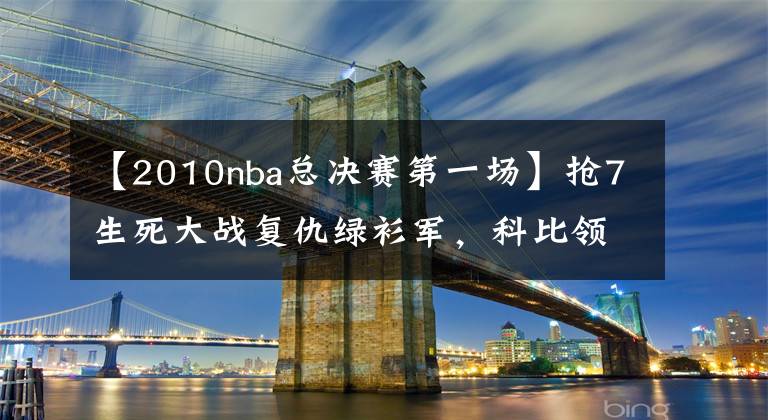 【2010nba总决赛第一场】抢7生死大战复仇绿衫军，科比领

bing